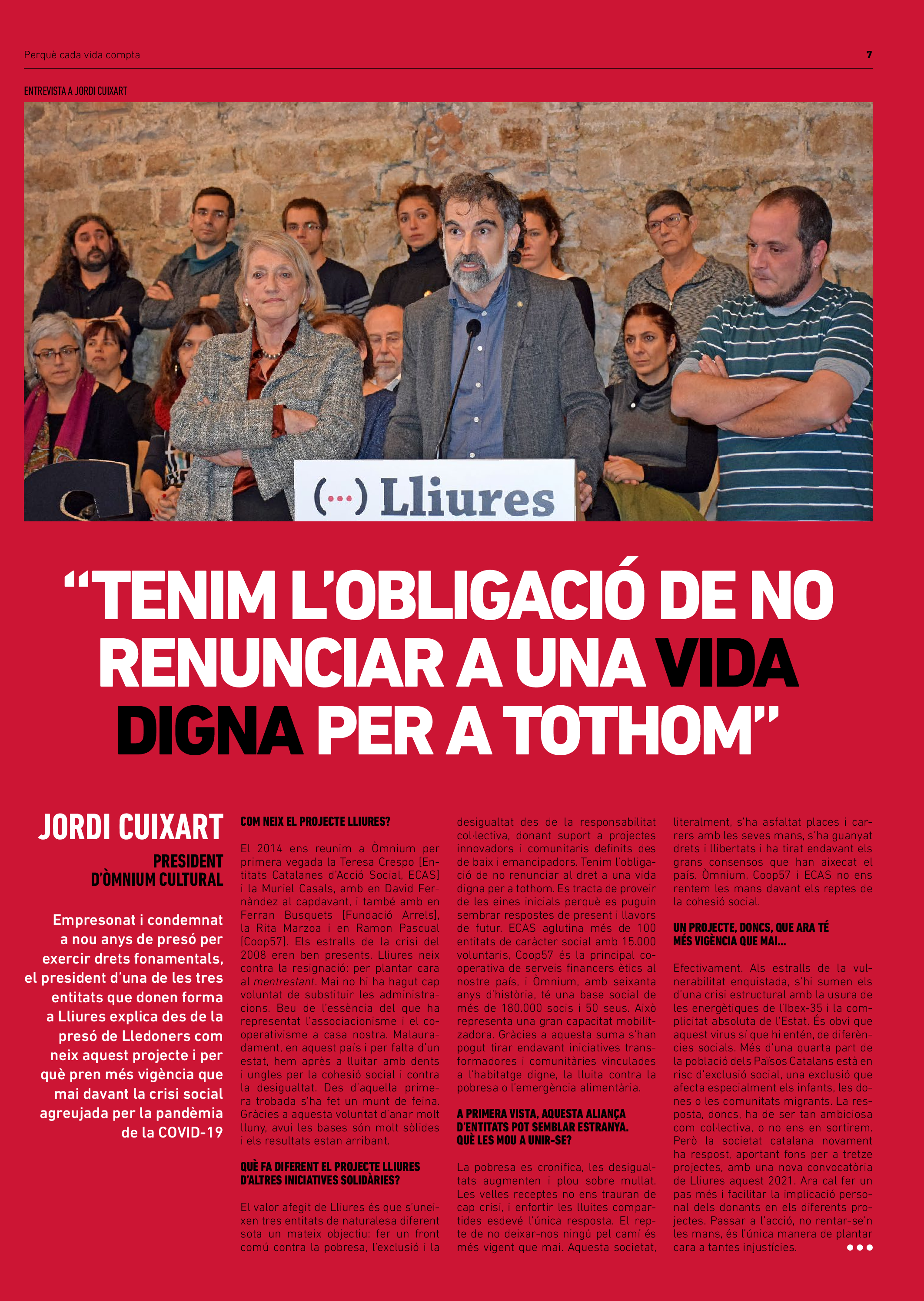 Perquè cada vida compta

7

ENTREVISTA A JORDI CUIXART

(...) Lliures

"TENIM L'OBLIGACIÓ DE NO RENUNCIAR A UNA VIDA DIGNA PER A TOTHOM"

JORDI CUIXART

PRESIDENT D'ÒMNIUM CULTURAL

Empresonat i condemnat a nou anys de presó per exercir drets fonamentals, el president d'una de les tres entitats que donen forma a Lliures explica des de la presó de Lledoners com neix aquest projecte i per què pren més vigència que mai davant la crisi social agreujada per la pandèmia de la COVID-19

COM NEIX EL PROJECTE LLIURES?

El 2014 ens reunim a Òmnium per primera vegada la Teresa Crespo [Entitats Catalanes d'Acció Social, ECAS] i la Muriel Casals, amb en David Fernàndez al capdavant, i també amb en Ferran Busquets [Fundació Arrels], la Rita Marzoa i en Ramon Pascual [Coop57]. Els estralls de la crisi del 2008 eren ben presents. Lliures neix contra la resignació: per plantar cara al mentrestant. Mai no hi ha hagut cap voluntat de substituir les administracions. Beu de l'essència del que ha representat l'associacionisme i el cooperativisme a casa nostra. Malauradament, en aquest país i per falta d'un estat, hem après a lluitar amb dents i ungles per la cohesió social i contra la desigualtat. Des d'aquella primera trobada s'ha fet un munt de feina. Gràcies a aquesta voluntat d'anar molt lluny, avui les bases són molt sòlides i els resultats estan arribant.

QUÈ FA DIFERENT EL PROJECTE LLIURES D'ALTRES INICIATIVES SOLIDÀRIES?

El valor afegit de Lliures és que s'uneixen tres entitats de naturalesa diferent sota un mateix objectiu: fer un front comú contra la pobresa, l'exclusió i la desigualtat des de la responsabilitat col·lectiva, donant suport a projectes innovadors i comunitaris definits des de baix i emancipadors. Tenim l'obligació de no renunciar al dret a una vida digna per a tothom. Es tracta de proveir de les eines inicials perquè es puguin sembrar respostes de present i llavors de futur. ECAS aglutina més de 100 entitats de caràcter social amb 15.000 voluntaris, Coop57 és la principal cooperativa de serveis financers ètics al nostre país, i Òmnium, amb seixanta anys d'història, té una base social de més de 180.000 socis i 50 seus. Això representa una gran capacitat mobilitzadora. Gràcies a aquesta suma s'han pogut tirar endavant iniciatives transformadores i comunitàries vinculades a l'habitatge digne, la lluita contra la pobresa o l'emergència alimentària.

A PRIMERA VISTA, AQUESTA ALIANÇA D'ENTITATS POT SEMBLAR ESTRANYA. QUÈ LES MOU A UNIR-SE?

La pobresa es cronifica, les desigualtats augmenten i plou sobre mullat. Les velles receptes no ens trauran de cap crisi, i enfortir les lluites compartides esdevé l'única resposta. El repte de no deixar-nos ningú pel camí és més vigent que mai. Aquesta societat, literalment, s'ha asfaltat places i carrers amb les seves mans, s'ha guanyat drets i llibertats i ha tirat endavant els grans consensos que han aixecat el país. Òmnium, Coop57 i ECAS no ens rentem les mans davant els reptes de la cohesió social.

UN PROJECTE, DONCS, QUE ARA TÉ MÉS VIGÈNCIA QUE MAI...

Efectivament. Als estralls de la vulnerabilitat enquistada, s'hi sumen els d'una crisi estructural amb la usura de les energètiques de l'Ibex-35 i la complicitat absoluta de l'Estat. És obvi que aquest virus sí que hi entén, de diferències socials. Més d'una quarta part de la població dels Països Catalans està en risc d'exclusió social, una exclusió que afecta especialment els infants, les dones o les comunitats migrants. La resposta, doncs, ha de ser tan ambiciosa com col·lectiva, o no ens en sortirem. Però la societat catalana novament ha respost, aportant fons per a tretze projectes, amb una nova convocatòria de Lliures aquest 2021. Ara cal fer un pas més i facilitar la implicació personal dels donants en els diferents projectes. Passar a l'acció, no rentar-se'n les mans, és l'única manera de plantar cara a tantes injustícies.